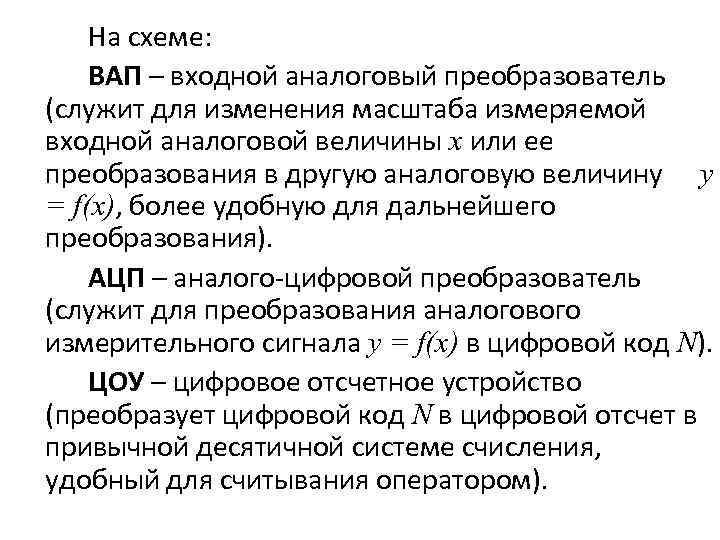 На схеме:

ВАП – входной аналоговый преобразователь (служит для изменения масштаба измеряемой входной аналоговой величины $x$ или ее преобразования в другую аналоговую величину $y = f(x)$, более удобную для дальнейшего преобразования).

АЦП – аналого-цифровой преобразователь (служит для преобразования аналогового измерительного сигнала $y = f(x)$ в цифровой код $N$).

ЦОУ – цифровое отсчетное устройство (преобразует цифровой код $N$ в цифровой отсчет в привычной десятичной системе счисления, удобный для считывания оператором).